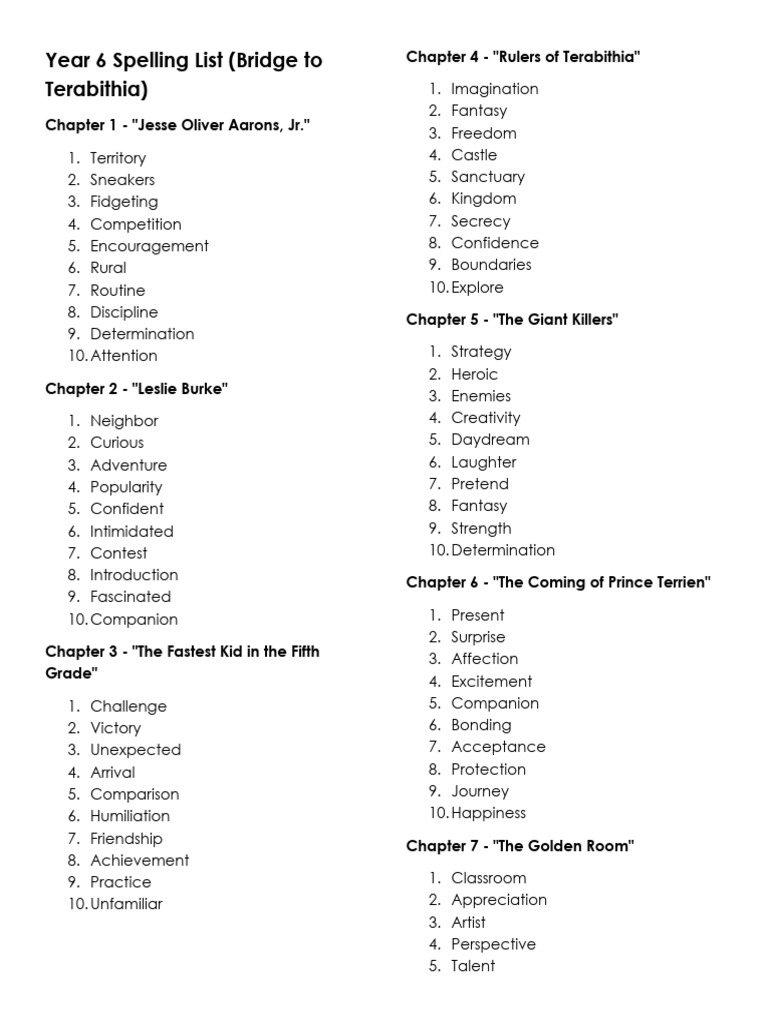 Year 6 Spelling List (Bridge to Terabithia)

Chapter 1 - "Jesse Oliver Aarons, Jr."

1. Territory
2. Sneakers
3. Fidgeting
4. Competition
5. Encouragement
6. Rural
7. Routine
8. Discipline
9. Determination
10. Attention

Chapter 2 - "Leslie Burke"

1. Neighbor
2. Curious
3. Adventure
4. Popularity
5. Confident
6. Intimidated
7. Contest
8. Introduction
9. Fascinated
10. Companion

Chapter 3 - "The Fastest Kid in the Fifth Grade"

1. Challenge
2. Victory
3. Unexpected
4. Arrival
5. Comparison
6. Humiliation
7. Friendship
8. Achievement
9. Practice
10. Unfamiliar

Chapter 4 - "Rulers of Terabithia"

1. Imagination
2. Fantasy
3. Freedom
4. Castle
5. Sanctuary
6. Kingdom
7. Secrecy
8. Confidence
9. Boundaries
10. Explore

Chapter 5 - "The Giant Killers"

1. Strategy
2. Heroic
3. Enemies
4. Creativity
5. Daydream
6. Laughter
7. Pretend
8. Fantasy
9. Strength
10. Determination

Chapter 6 - "The Coming of Prince Terrien"

1. Present
2. Surprise
3. Affection
4. Excitement
5. Companion
6. Bonding
7. Acceptance
8. Protection
9. Journey
10. Happiness

Chapter 7 - "The Golden Room"

1. Classroom
2. Appreciation
3. Artist
4. Perspective
5. Talent